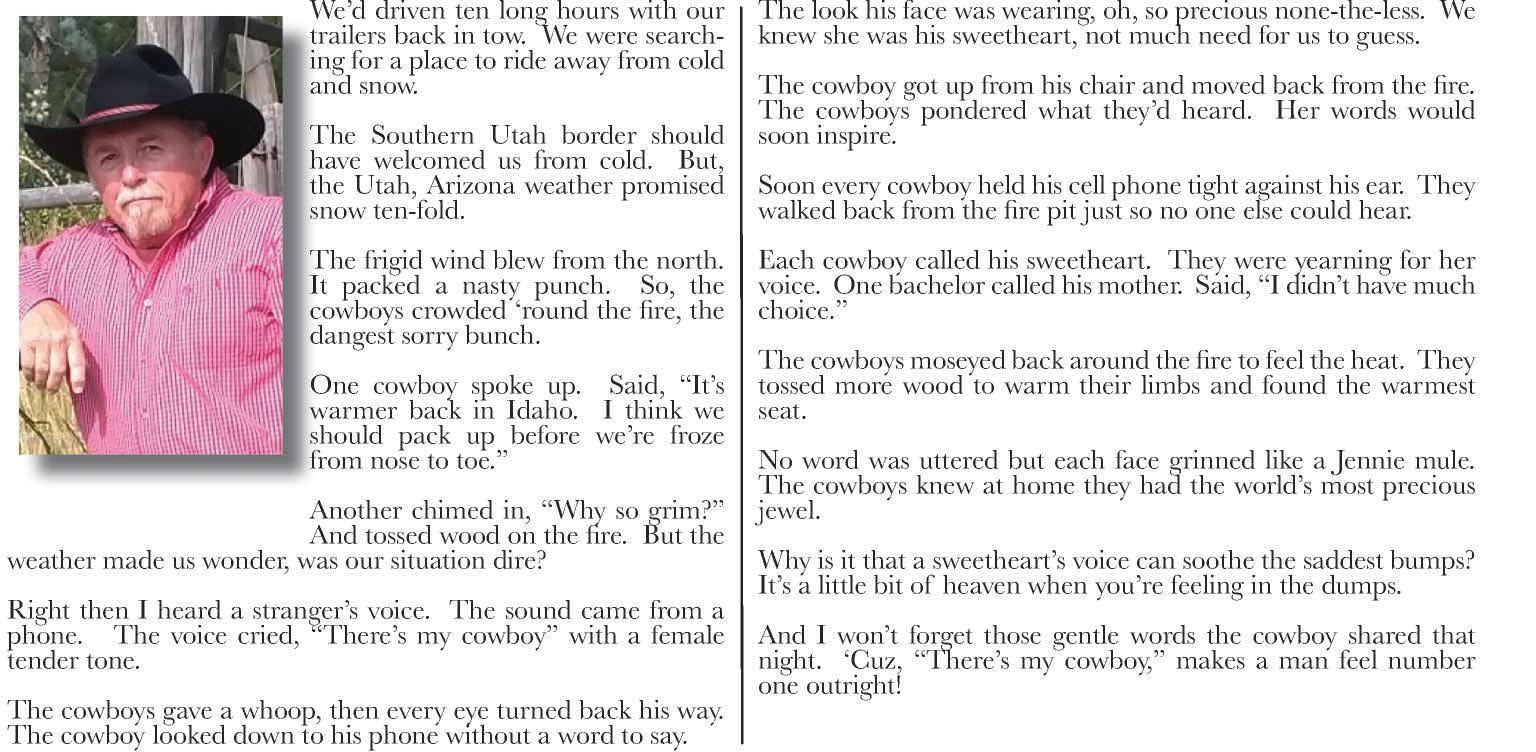 We'd driven ten long hours with our trailers back in tow. We were searching for a place to ride away from cold and snow.

The Southern Utah border should have welcomed us from cold. But, the Utah, Arizona weather promised snow ten-fold.

The frigid wind blew from the north. It packed a nasty punch. So, the cowboys crowded 'round the fire, the dangest sorry bunch.

One cowboy spoke up. Said, "It's warmer back in Idaho. I think we should pack up before we're froze from nose to toe."

Another chimed in, "Why so grim?" And tossed wood on the fire. But the weather made us wonder, was our situation dire?

Right then I heard a stranger's voice. The sound came from a phone. The voice cried, "There's my cowboy" with a female tender tone.

The cowboys gave a whoop, then every eye turned back his way. The cowboy looked down to his phone without a word to say.

The look his face was wearing, oh, so precious none-the-less. We knew she was his sweetheart, not much need for us to guess.

The cowboy got up from his chair and moved back from the fire. The cowboys pondered what they'd heard. Her words would soon inspire.

Soon every cowboy held his cell phone tight against his ear. They walked back from the fire pit just so no one else could hear.

Each cowboy called his sweetheart. They were yearning for her voice. One bachelor called his mother. Said, "I didn't have much choice."

The cowboys moseyed back around the fire to feel the heat. They tossed more wood to warm their limbs and found the warmest seat.

No word was uttered but each face grinned like a Jennie mule. The cowboys knew at home they had the world's most precious jewel.

Why is it that a sweetheart's voice can soothe the saddest bumps? It's a little bit of heaven when you're feeling in the dumps.

And I won't forget those gentle words the cowboy shared that night. 'Cuz, "There's my cowboy," makes a man feel number one outright!